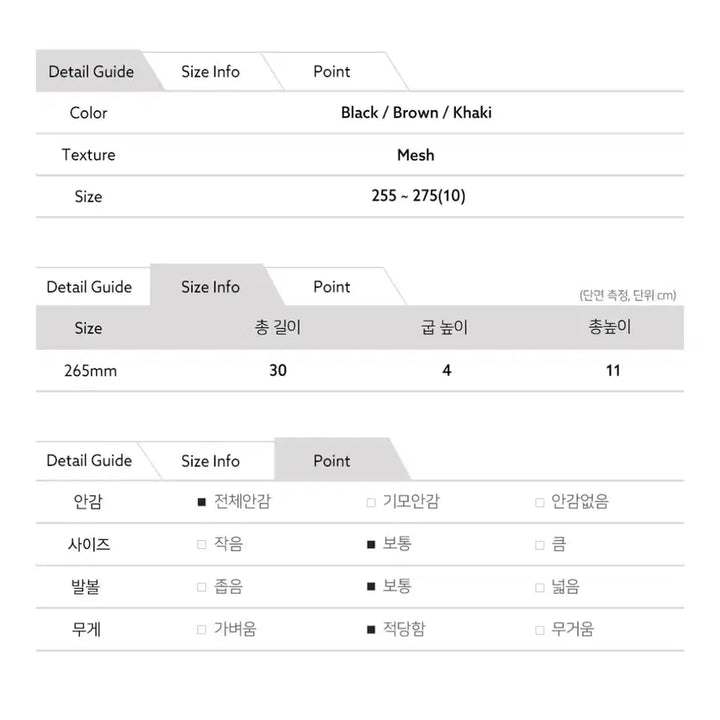 Detail Guide Size Info Point

| Color | Black / Brown / Khaki |
|---|---|
| Texture | Mesh |
| Size | 255 ~ 275(10) |

Detail Guide Size Info Point

(단면 측정, 단위 cm)

| Size | 총 길이 | 굽 높이 | 총높이 |
|---|---|---|---|
| 265mm | 30 | 4 | 11 |

Detail Guide Size Info Point

| 안감 | ■ 전체안감 | □ 기모안감 | □ 안감없음 |
|---|---|---|---|
| 사이즈 | □ 작음 | ■ 보통 | □ 큼 |
| 발볼 | □ 좁음 | ■ 보통 | □ 넓음 |
| 무게 | □ 가벼움 | ■ 적당함 | □ 무거움 |